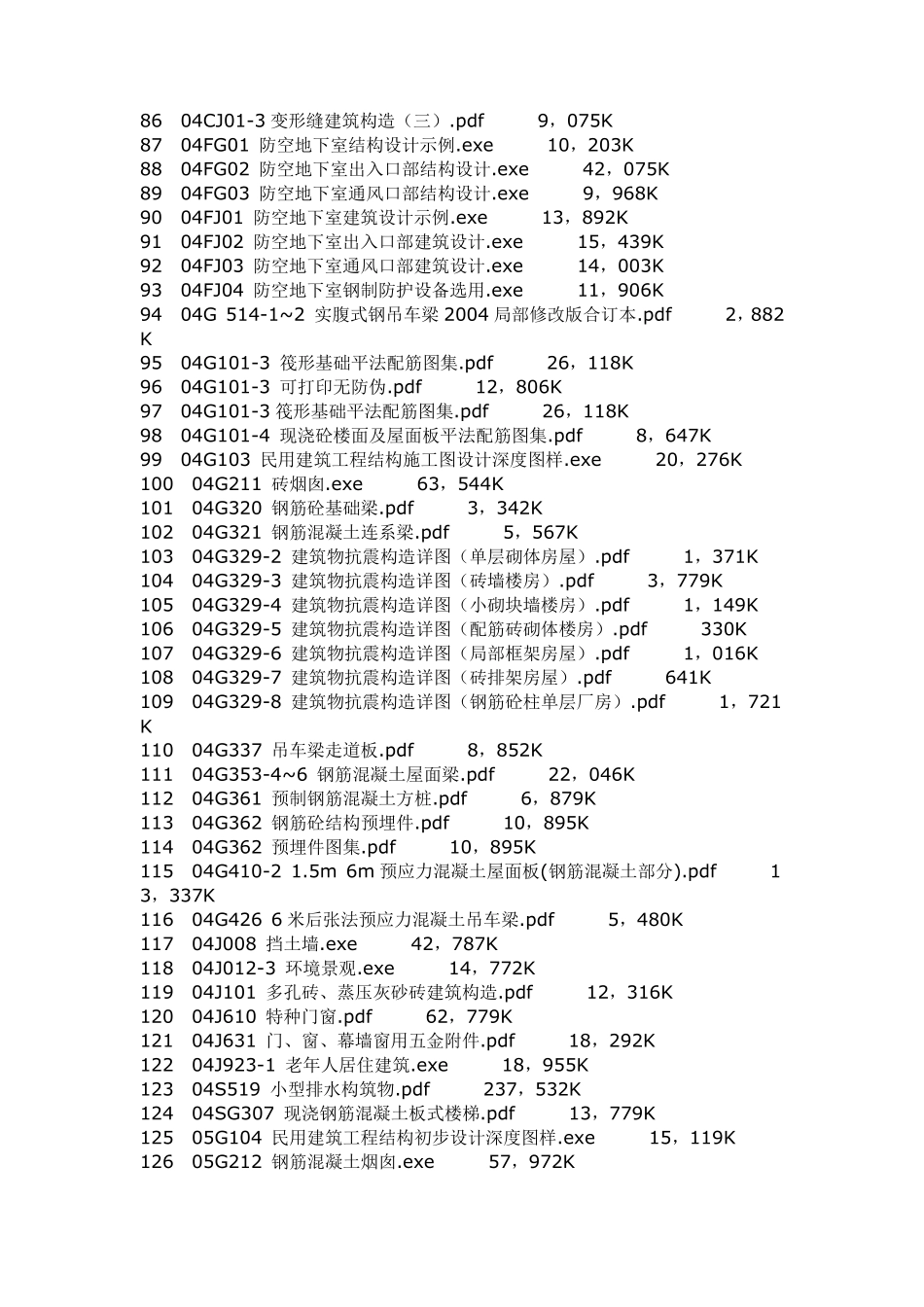 86 04CJ01-3 变形缝建筑构造（三）.pdf 9，075K
87 04FG01 防空地下室结构设计示例.exe 10，203K
88 04FG02 防空地下室出入口部结构设计.exe 42，075K
89 04FG03 防空地下室通风口部结构设计.exe 9，968K
90 04FJ01 防空地下室建筑设计示例.exe 13，892K
91 04FJ02 防空地下室出入口部建筑设计.exe 15，439K
92 04FJ03 防空地下室通风口部建筑设计.exe 14，003K
93 04FJ04 防空地下室钢制防护设备选用.exe 11，906K
94 04G 514-1~2 实腹式钢吊车梁 2004 局部修改版合订本.pdf 2，882K
95 04G101-3 筏形基础平法配筋图集.pdf 26，118K
96 04G101-3 可打印无防伪.pdf 12，806K
97 04G101-3 筏形基础平法配筋图集.pdf 26，118K
98 04G101-4 现浇砼楼面及屋面板平法配筋图集.pdf 8，647K
99 04G103 民用建筑工程结构施工图设计深度图样.exe 20，276K
100 04G211 砖烟囱.exe 63，544K
101 04G320 钢筋砼基础梁.pdf 3，342K
102 04G321 钢筋混凝土连系梁.pdf 5，567K
103 04G329-2 建筑物抗震构造详图（单层砌体房屋）.pdf 1，371K
104 04G329-3 建筑物抗震构造详图（砖墙楼房）.pdf 3，779K
105 04G329-4 建筑物抗震构造详图（小砌块墙楼房）.pdf 1，149K
106 04G329-5 建筑物抗震构造详图（配筋砖砌体楼房）.pdf 330K
107 04G329-6 建筑物抗震构造详图（局部框架房屋）.pdf 1，016K
108 04G329-7 建筑物抗震构造详图（砖排架房屋）.pdf 641K
109 04G329-8 建筑物抗震构造详图（钢筋砼柱单层厂房）.pdf 1，721K
110 04G337 吊车梁走道板.pdf 8，852K
111 04G353-4~6 钢筋混凝土屋面梁.pdf 22，046K
112 04G361 预制钢筋混凝土方桩.pdf 6，879K
113 04G362 钢筋砼结构预埋件.pdf 10，895K
114 04G362 预埋件图集.pdf 10，895K
115 04G410-2 1.5m 6m 预应力混凝土屋面板(钢筋混凝土部分).pdf 13，337K
116 04G426 6 米后张法预应力混凝土吊车梁.pdf 5，480K
117 04J008 挡土墙.exe 42，787K
118 04J012-3 环境景观.exe 14，772K
119 04J101 多孔砖、蒸压灰砂砖建筑构造.pdf 12，316K
120 04J610 特种门窗.pdf 62，779K
121 04J631 门、窗、幕墙窗用五金附件.pdf 18，292K
122 04J923-1 老年人居住建筑.exe 18，955K
123 04S519 小型排水构筑物.pdf 237，532K
124 04SG307 现浇钢筋混凝土板式楼梯.pdf 13，779K
125 05G104 民用建筑工程结构初步设计深度图样.exe 15，119K
126 05G212 钢筋混凝土烟囱.exe 57，972K